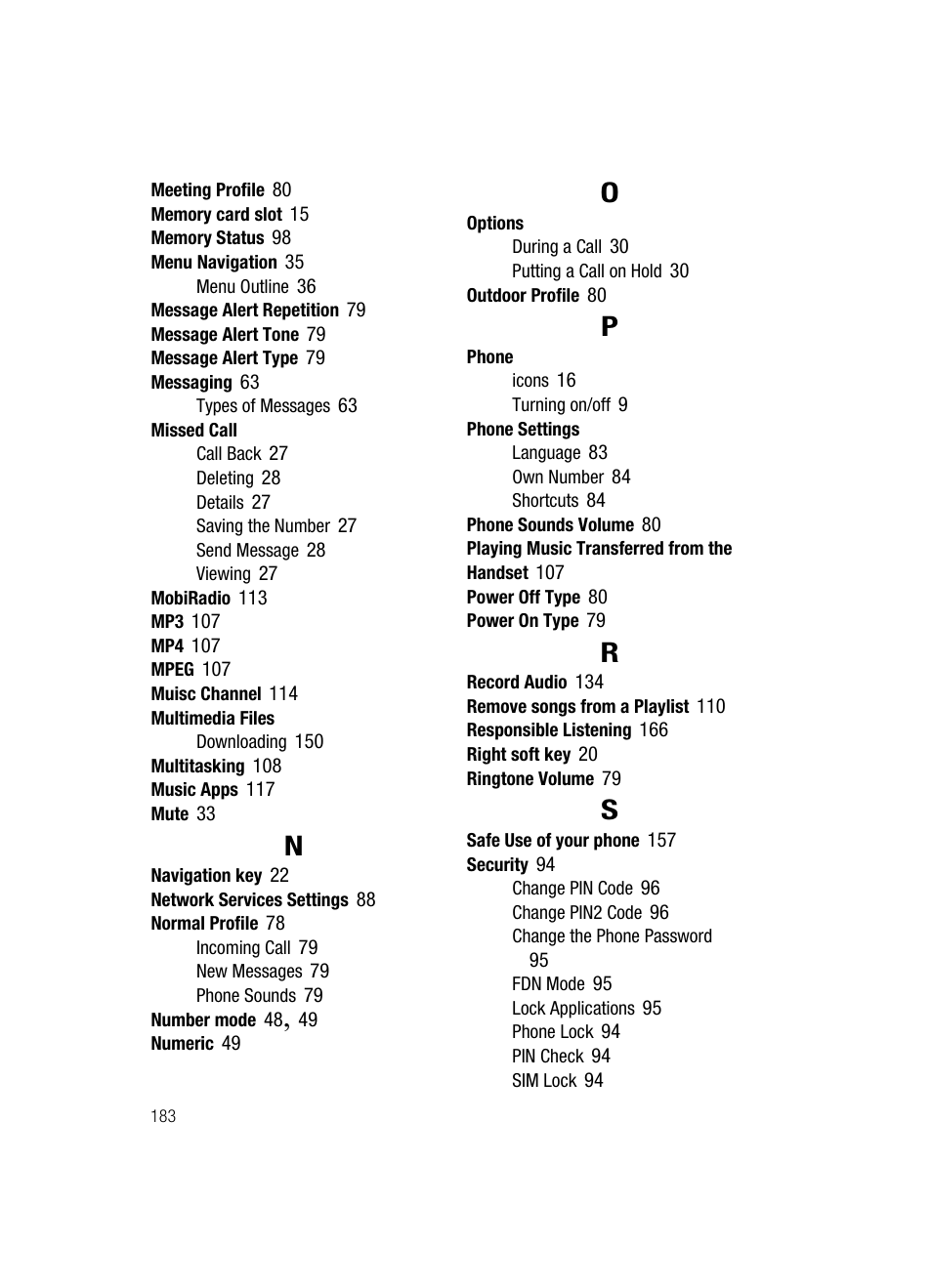 Meeting Profile 80
Memory card slot 15
Memory Status 98
Menu Navigation 35
Menu Outline 36
Message Alert Repetition 79
Message Alert Tone 79
Message Alert Type 79
Messaging 63
Types of Messages 63
Missed Call
Call Back 27
Deleting 28
Details 27
Saving the Number 27
Send Message 28
Viewing 27
MobiRadio 113
MP3 107
MP4 107
MPEG 107
Muisc Channel 114
Multimedia Files
Downloading 150
Multitasking 108
Music Apps 117
Mute 33

N

Navigation key 22
Network Services Settings 88
Normal Profile 78
Incoming Call 79
New Messages 79
Phone Sounds 79
Number mode 48, 49
Numeric 49

O

Options
During a Call 30
Putting a Call on Hold 30
Outdoor Profile 80

P

Phone
icons 16
Turning on/off 9
Phone Settings
Language 83
Own Number 84
Shortcuts 84
Phone Sounds Volume 80
Playing Music Transferred from the Handset 107
Power Off Type 80
Power On Type 79

R

Record Audio 134
Remove songs from a Playlist 110
Responsible Listening 166
Right soft key 20
Ringtone Volume 79

S

Safe Use of your phone 157
Security 94
Change PIN Code 96
Change PIN2 Code 96
Change the Phone Password 95
FDN Mode 95
Lock Applications 95
Phone Lock 94
PIN Check 94
SIM Lock 94

183